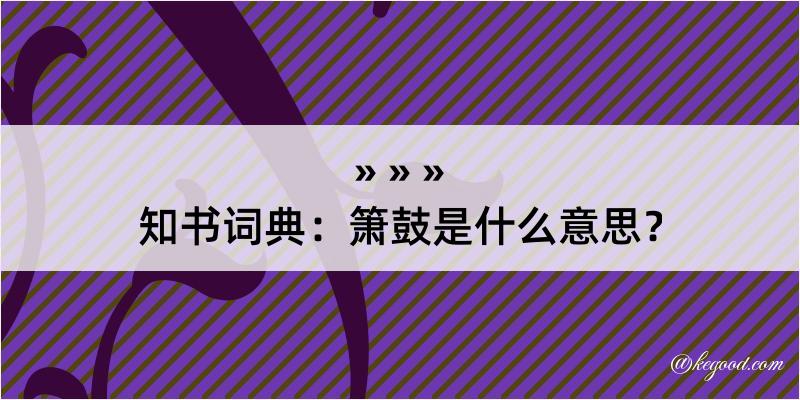 » » »
知书词典：箫鼓是什么意思？

@kegood.com